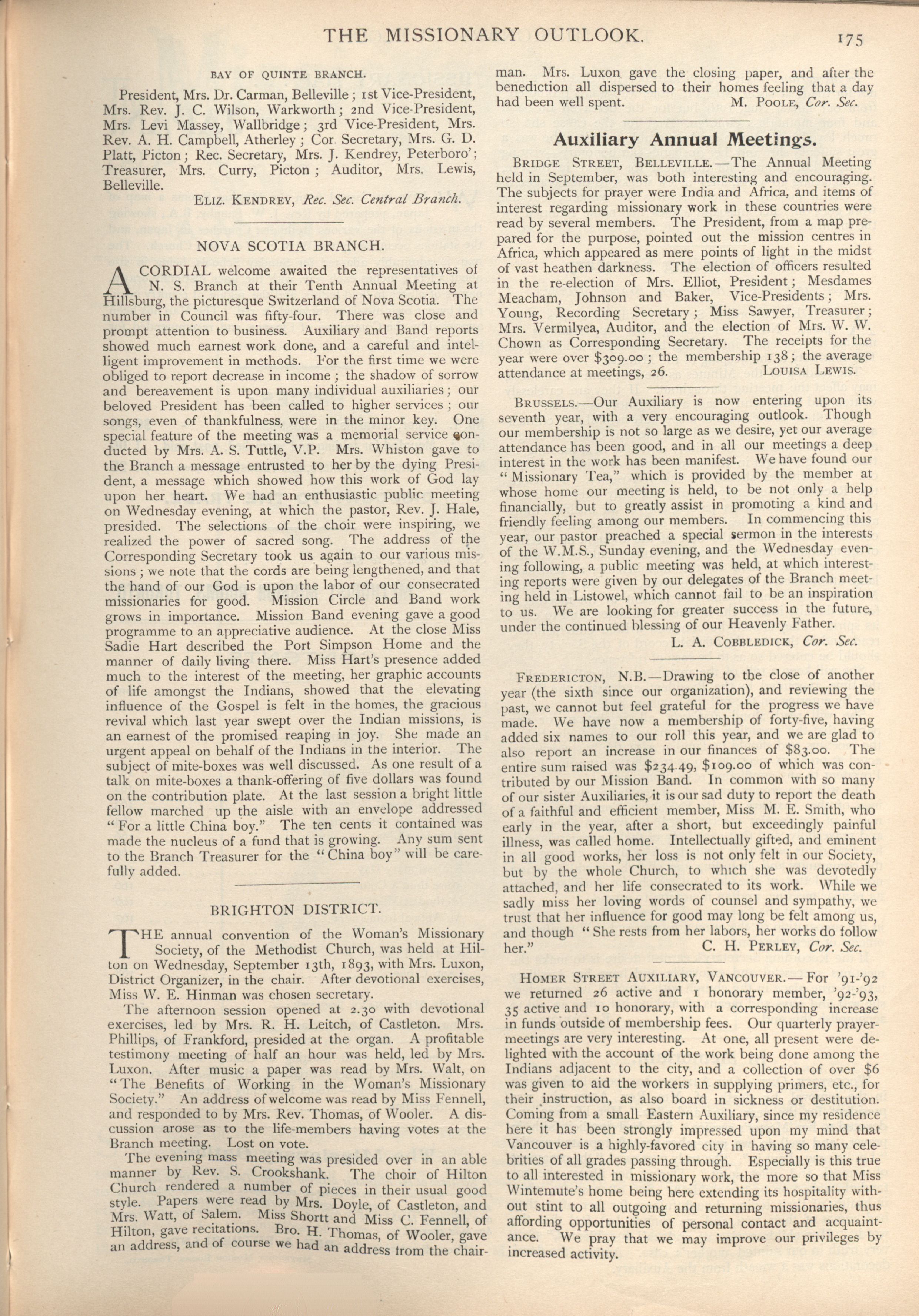 THE MISSIONARY OUTLOOK. 175

BAY OF QUINTE BRANCH.

President, Mrs. Dr. Carman, Belleville; 1st Vice-President, Mrs. Rev. J. C. Wilson, Warkworth; 2nd Vice-President, Mrs. Levi Massey, Wallbridge; 3rd Vice-President, Mrs. Rev. A. H. Campbell, Atherley; Cor. Secretary, Mrs. G. D. Platt, Picton; Rec. Secretary, Mrs. J. Kendrey, Peterboro'; Treasurer, Mrs. Curry, Picton; Auditor, Mrs. Lewis, Belleville.

ELIZ. KENDREY, Rec. Sec. Central Branch.

NOVA SCOTIA BRANCH.

A CORDIAL welcome awaited the representatives of N. S. Branch at their Tenth Annual Meeting at Hillsburg, the picturesque Switzerland of Nova Scotia. The number in Council was fifty-four. There was close and prompt attention to business. Auxiliary and Band reports showed much earnest work done, and a careful and intelligent improvement in methods. For the first time we were obliged to report decrease in income; the shadow of sorrow and bereavement is upon many individual auxiliaries; our beloved President has been called to higher services; our songs, even of thankfulness, were in the minor key. One special feature of the meeting was a memorial service conducted by Mrs. A. S. Tuttle, V.P. Mrs. Whiston gave to the Branch a message entrusted to her by the dying President, a message which showed how this work of God lay upon her heart. We had an enthusiastic public meeting on Wednesday evening, at which the pastor, Rev. J. Hale, presided. The selections of the choir were inspiring, we realized the power of sacred song. The address of the Corresponding Secretary took us again to our various missions; we note that the cords are being lengthened, and that the hand of our God is upon the labor of our consecrated missionaries for good. Mission Circle and Band work grows in importance. Mission Band evening gave a good programme to an appreciative audience. At the close Miss Sadie Hart described the Port Simpson Home and the manner of daily living there. Miss Hart's presence added much to the interest of the meeting, her graphic accounts of life amongst the Indians, showed that the elevating influence of the Gospel is felt in the homes, the gracious revival which last year swept over the Indian missions, is an earnest of the promised reaping in joy. She made an urgent appeal on behalf of the Indians in the interior. The subject of mite-boxes was well discussed. As one result of a talk on mite-boxes a thank-offering of five dollars was found on the contribution plate. At the last session a bright little fellow marched up the aisle with an envelope addressed "For a little China boy." The ten cents it contained was made the nucleus of a fund that is growing. Any sum sent to the Branch Treasurer for the "China boy" will be carefully added.

BRIGHTON DISTRICT.

THE annual convention of the Woman's Missionary Society, of the Methodist Church, was held at Hilton on Wednesday, September 13th, 1893, with Mrs. Luxon, District Organizer, in the chair. After devotional exercises, Miss W. E. Hinman was chosen secretary.

The afternoon session opened at 2.30 with devotional exercises, led by Mrs. R. H. Leitch, of Castleton. Mrs. Phillips, of Frankford, presided at the organ. A profitable testimony meeting of half an hour was held, led by Mrs. Luxon. After music a paper was read by Mrs. Walt, on "The Benefits of Working in the Woman's Missionary Society." An address of welcome was read by Miss Fennell, and responded to by Mrs. Rev. Thomas, of Wooler. A discussion arose as to the life-members having votes at the Branch meeting. Lost on vote.

The evening mass meeting was presided over in an able manner by Rev. S. Crookshank. The choir of Hilton Church rendered a number of pieces in their usual good style. Papers were read by Mrs. Doyle, of Castleton, and Mrs. Watt, of Salem. Miss Shortt and Miss C. Fennell, of Hilton, gave recitations. Bro. H. Thomas, of Wooler, gave an address, and of course we had an address from the chairman. Mrs. Luxon gave the closing paper, and after the benediction all dispersed to their homes feeling that a day had been well spent. M. POOLE, Cor. Sec.

Auxiliary Annual Meetings.

BRIDGE STREET, BELLEVILLE.—The Annual Meeting held in September, was both interesting and encouraging. The subjects for prayer were India and Africa, and items of interest regarding missionary work in these countries were read by several members. The President, from a map prepared for the purpose, pointed out the mission centres in Africa, which appeared as mere points of light in the midst of vast heathen darkness. The election of officers resulted in the re-election of Mrs. Elliot, President; Mesdames Meacham, Johnson and Baker, Vice-Presidents; Mrs. Young, Recording Secretary; Miss Sawyer, Treasurer; Mrs. Vermilyea, Auditor, and the election of Mrs. W. W. Chown as Corresponding Secretary. The receipts for the year were over $309.00; the membership 138; the average attendance at meetings, 26. LOUISA LEWIS.

BRUSSELS.—Our Auxiliary is now entering upon its seventh year, with a very encouraging outlook. Though our membership is not so large as we desire, yet our average attendance has been good, and in all our meetings a deep interest in the work has been manifest. We have found our "Missionary Tea," which is provided by the member at whose home our meeting is held, to be not only a help financially, but to greatly assist in promoting a kind and friendly feeling among our members. In commencing this year, our pastor preached a special sermon in the interests of the W.M.S., Sunday evening, and the Wednesday evening following, a public meeting was held, at which interesting reports were given by our delegates of the Branch meeting held in Listowel, which cannot fail to be an inspiration to us. We are looking for greater success in the future, under the continued blessing of our Heavenly Father.

L. A. COBBLEDICK, Cor. Sec.

FREDERICTON, N.B.—Drawing to the close of another year (the sixth since our organization), and reviewing the past, we cannot but feel grateful for the progress we have made. We have now a membership of forty-five, having added six names to our roll this year, and we are glad to also report an increase in our finances of $83.00. The entire sum raised was $234.49, $109.00 of which was contributed by our Mission Band. In common with so many of our sister Auxiliaries, it is our sad duty to report the death of a faithful and efficient member, Miss M. E. Smith, who early in the year, after a short, but exceedingly painful illness, was called home. Intellectually gifted, and eminent in all good works, her loss is not only felt in our Society, but by the whole Church, to which she was devotedly attached, and her life consecrated to its work. While we sadly miss her loving words of counsel and sympathy, we trust that her influence for good may long be felt among us, and though "She rests from her labors, her works do follow her." C. H. PERLEY, Cor. Sec.

HOMER STREET AUXILIARY, VANCOUVER.—For '91-'92 we returned 26 active and 1 honorary member, '92-'93, 35 active and 10 honorary, with a corresponding increase in funds outside of membership fees. Our quarterly prayer-meetings are very interesting. At one, all present were delighted with the account of the work being done among the Indians adjacent to the city, and a collection of over $6 was given to aid the workers in supplying primers, etc., for their instruction, as also board in sickness or destitution. Coming from a small Eastern Auxiliary, since my residence here it has been strongly impressed upon my mind that Vancouver is a highly-favored city in having so many celebrities of all grades passing through. Especially is this true to all interested in missionary work, the more so that Miss Wintemute's home being here extending its hospitality without stint to all outgoing and returning missionaries, thus affording opportunities of personal contact and acquaintance. We pray that we may improve our privileges by increased activity.